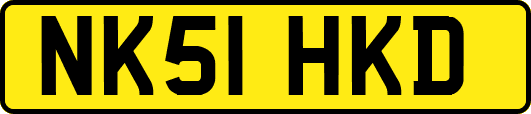 NK51 HKD